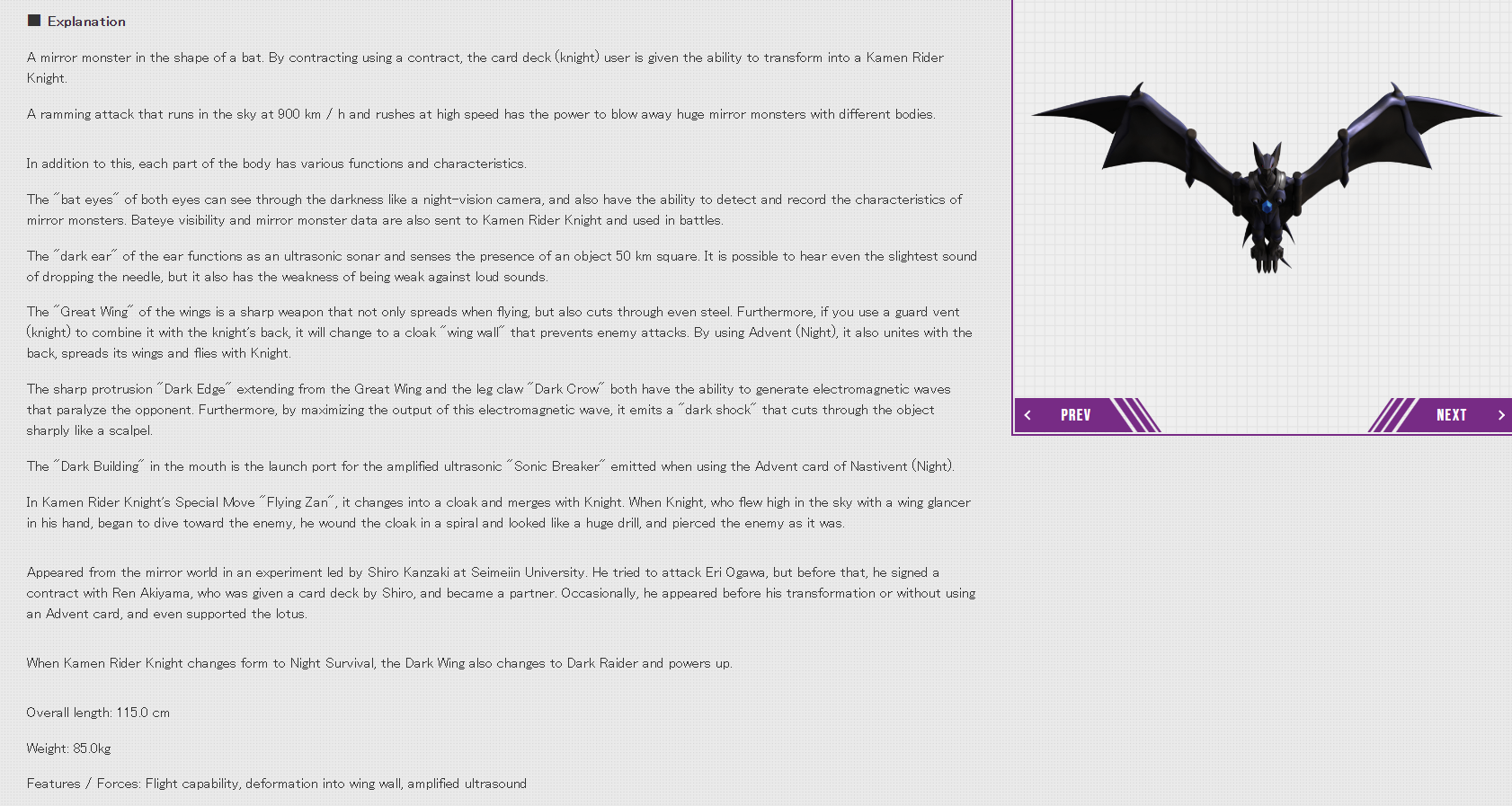 ■ Explanation

A mirror monster in the shape of a bat. By contracting using a contract, the card deck (knight) user is given the ability to transform into a Kamen Rider Knight.

A ramming attack that runs in the sky at 900 km / h and rushes at high speed has the power to blow away huge mirror monsters with different bodies.

In addition to this, each part of the body has various functions and characteristics.

The "bat eyes" of both eyes can see through the darkness like a night-vision camera, and also have the ability to detect and record the characteristics of mirror monsters. Bateye visibility and mirror monster data are also sent to Kamen Rider Knight and used in battles.

The "dark ear" of the ear functions as an ultrasonic sonar and senses the presence of an object 50 km square. It is possible to hear even the slightest sound of dropping the needle, but it also has the weakness of being weak against loud sounds.

The "Great Wing" of the wings is a sharp weapon that not only spreads when flying, but also cuts through even steel. Furthermore, if you use a guard vent (knight) to combine it with the knight's back, it will change to a cloak "wing wall" that prevents enemy attacks. By using Advent (Night), it also unites with the back, spreads its wings and flies with Knight.

The sharp protrusion "Dark Edge" extending from the Great Wing and the leg claw "Dark Crow" both have the ability to generate electromagnetic waves that paralyze the opponent. Furthermore, by maximizing the output of this electromagnetic wave, it emits a "dark shock" that cuts through the object sharply like a scalpel.

The "Dark Building" in the mouth is the launch port for the amplified ultrasonic "Sonic Breaker" emitted when using the Advent card of Nastivent (Night).

In Kamen Rider Knight's Special Move "Flying Zan", it changes into a cloak and merges with Knight. When Knight, who flew high in the sky with a wing glancer in his hand, began to dive toward the enemy, he wound the cloak in a spiral and looked like a huge drill, and pierced the enemy as it was.

Appeared from the mirror world in an experiment led by Shiro Kanzaki at Seimeiin University. He tried to attack Eri Ogawa, but before that, he signed a contract with Ren Akiyama, who was given a card deck by Shiro, and became a partner. Occasionally, he appeared before his transformation or without using an Advent card, and even supported the lotus.

When Kamen Rider Knight changes form to Night Survival, the Dark Wing also changes to Dark Raider and powers up.

Overall length: 115.0 cm

Weight: 85.0kg

Features / Forces: Flight capability, deformation into wing wall, amplified ultrasound

PREV

NEXT